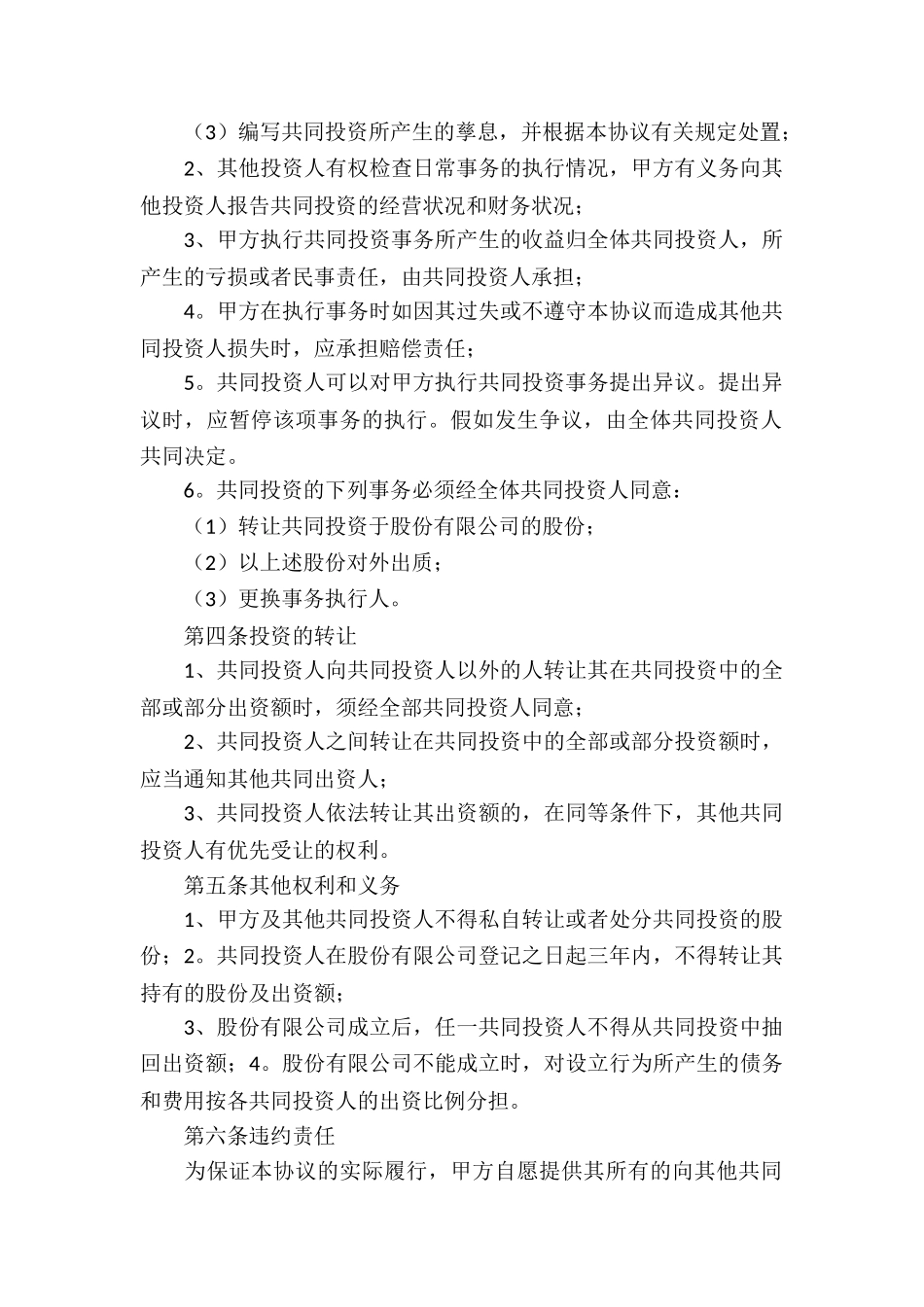 （3）编写共同投资所产生的孳息，并根据本协议有关规定处置；

2、其他投资人有权检查日常事务的执行情况，甲方有义务向其他投资人报告共同投资的经营状况和财务状况；

3、甲方执行共同投资事务所产生的收益归全体共同投资人，所产生的亏损或者民事责任，由共同投资人承担；

4。甲方在执行事务时如因其过失或不遵守本协议而造成其他共同投资人损失时，应承担赔偿责任；

5。共同投资人可以对甲方执行共同投资事务提出异议。提出异议时，应暂停该项事务的执行。假如发生争议，由全体共同投资人共同决定。

6。共同投资的下列事务必须经全体共同投资人同意：

（1）转让共同投资于股份有限公司的股份；

（2）以上述股份对外出质；

（3）更换事务执行人。

第四条投资的转让

1、共同投资人向共同投资人以外的人转让其在共同投资中的全部或部分出资额时，须经全部共同投资人同意；

2、共同投资人之间转让在共同投资中的全部或部分投资额时，应当通知其他共同出资人；

3、共同投资人依法转让其出资额的，在同等条件下，其他共同投资人有优先受让的权利。

第五条其他权利和义务

1、甲方及其他共同投资人不得私自转让或者处分共同投资的股份；2。共同投资人在股份有限公司登记之日起三年内，不得转让其持有的股份及出资额；

3、股份有限公司成立后，任一共同投资人不得从共同投资中抽回出资额；4。股份有限公司不能成立时，对设立行为所产生的债务和费用按各共同投资人的出资比例分担。

第六条违约责任

为保证本协议的实际履行，甲方自愿提供其所有的向其他共同